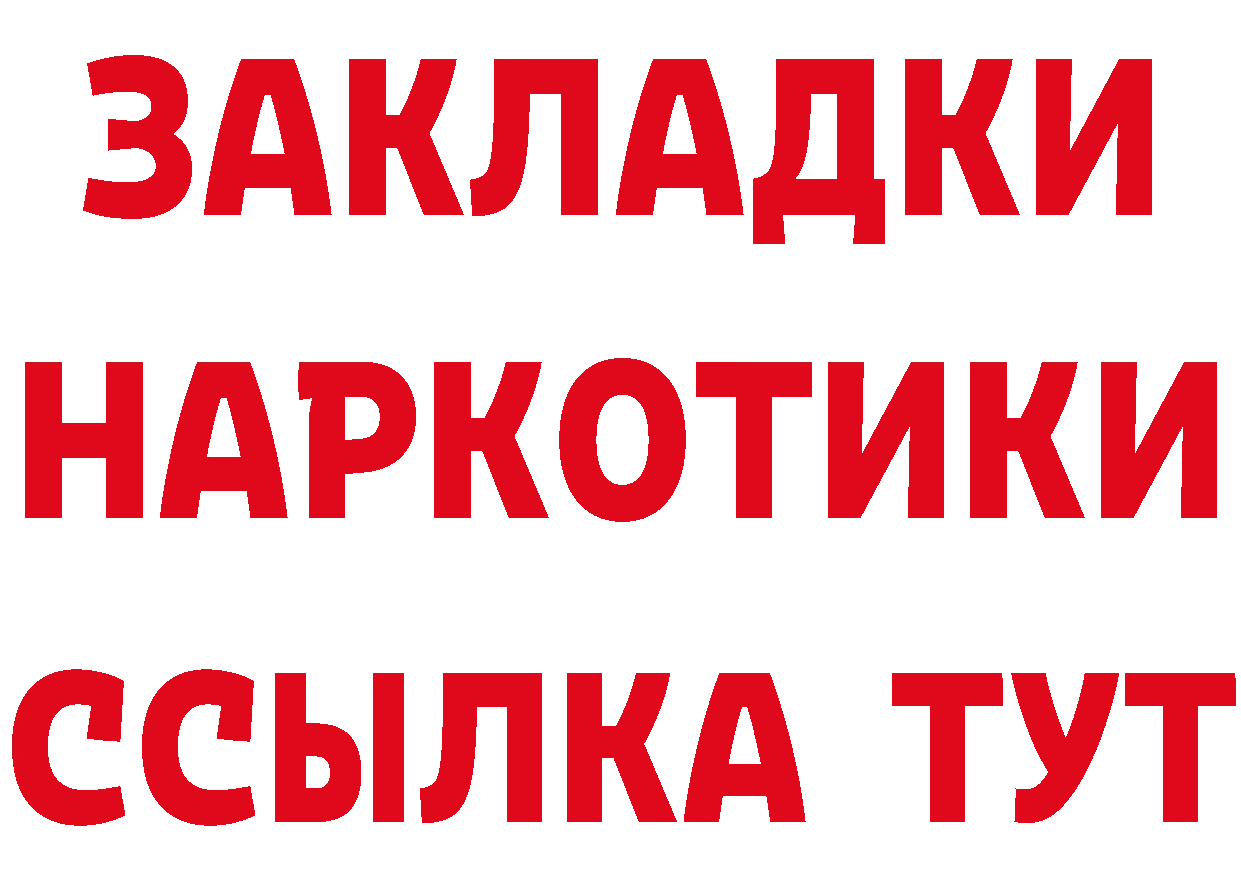 ЗАКЛАДКИ НАРКОТИКИ ССЫЛКА ТУТ